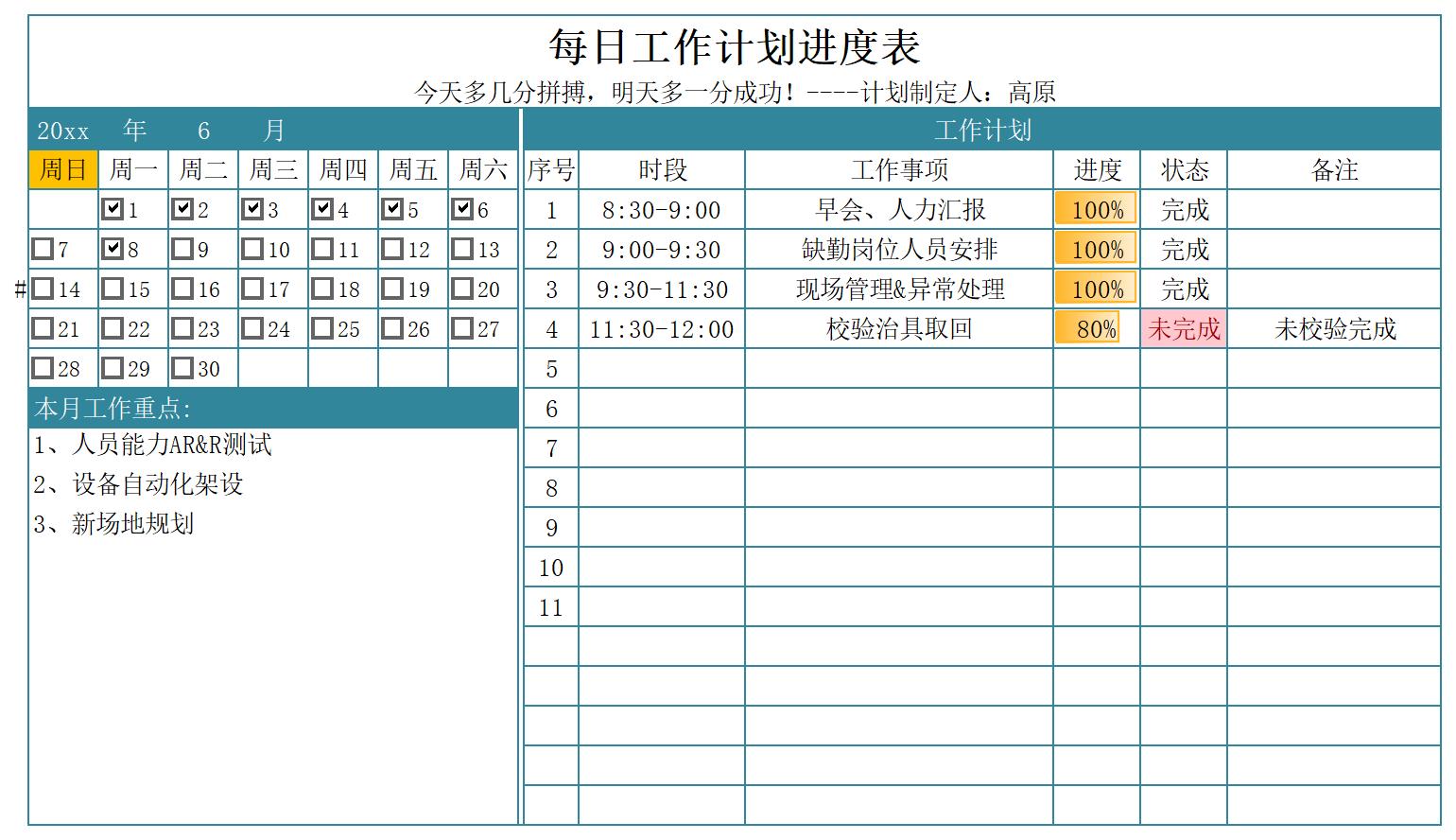 每日工作计划进度表

今天多几分拼搏，明天多一分成功！----计划制定人：高原

20xx 年 6 月

| 周日 | 周一 | 周二 | 周三 | 周四 | 周五 | 周六 |
|---|---|---|---|---|---|---|
| | ☑1 | ☑2 | ☑3 | ☑4 | ☑5 | ☑6 |
| ☐7 | ☑8 | ☐9 | ☐10 | ☐11 | ☐12 | ☐13 |
| #☐14 | ☐15 | ☐16 | ☐17 | ☐18 | ☐19 | ☐20 |
| ☐21 | ☐22 | ☐23 | ☐24 | ☐25 | ☐26 | ☐27 |
| ☐28 | ☐29 | ☐30 | | | | |

本月工作重点:

1、人员能力AR&R测试

2、设备自动化架设

3、新场地规划

工作计划

| 序号 | 时段 | 工作事项 | 进度 | 状态 | 备注 |
|---|---|---|---|---|---|
| 1 | 8:30-9:00 | 早会、人力汇报 | 100% | 完成 | |
| 2 | 9:00-9:30 | 缺勤岗位人员安排 | 100% | 完成 | |
| 3 | 9:30-11:30 | 现场管理&异常处理 | 100% | 完成 | |
| 4 | 11:30-12:00 | 校验治具取回 | 80% | 未完成 | 未校验完成 |
| 5 | | | | | |
| 6 | | | | | |
| 7 | | | | | |
| 8 | | | | | |
| 9 | | | | | |
| 10 | | | | | |
| 11 | | | | | |